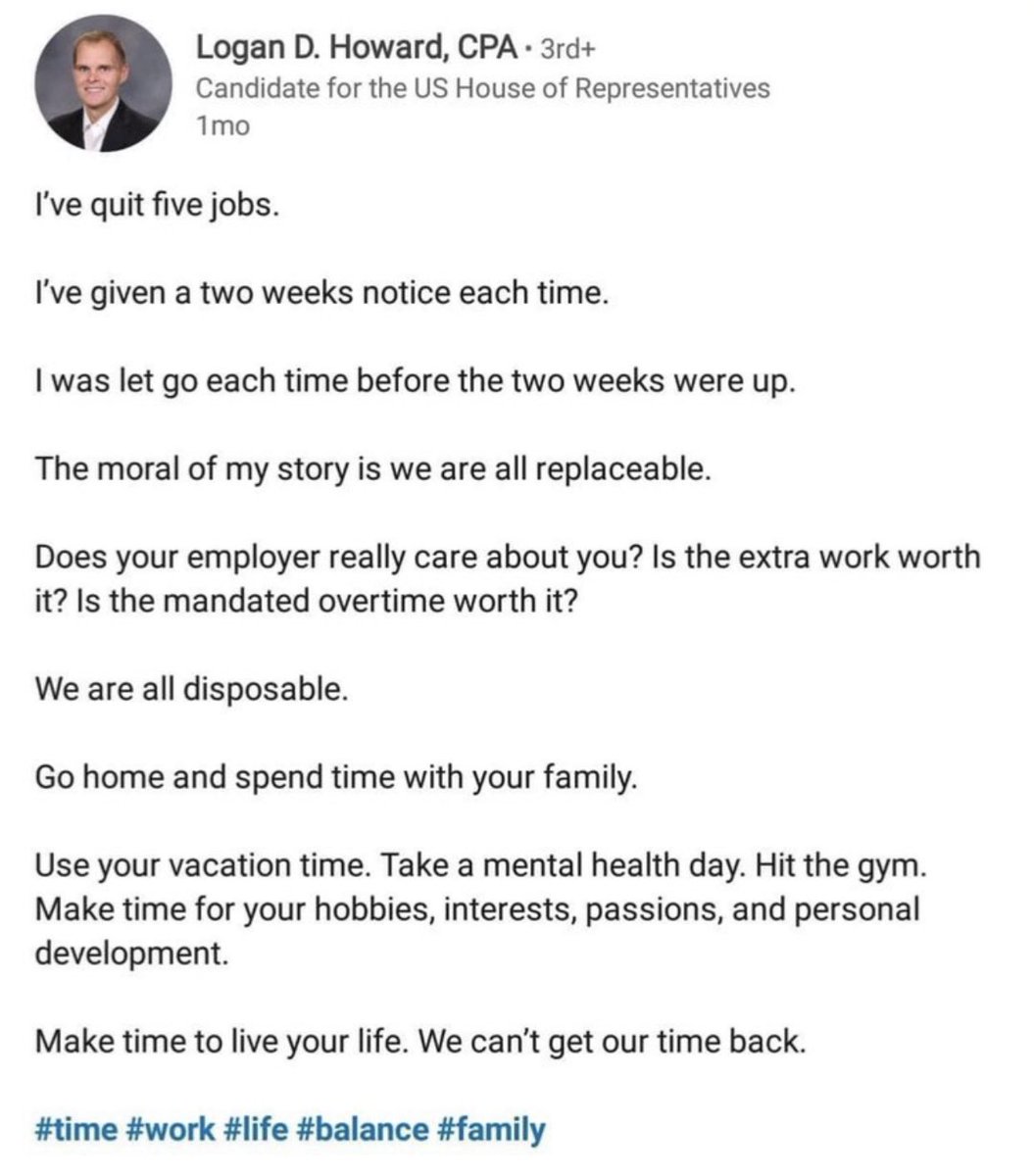 Logan D. Howard, CPA · 3rd+
Candidate for the US House of Representatives
1mo

I've quit five jobs.

I've given a two weeks notice each time.

I was let go each time before the two weeks were up.

The moral of my story is we are all replaceable.

Does your employer really care about you? Is the extra work worth it? Is the mandated overtime worth it?

We are all disposable.

Go home and spend time with your family.

Use your vacation time. Take a mental health day. Hit the gym. Make time for your hobbies, interests, passions, and personal development.

Make time to live your life. We can't get our time back.

#time #work #life #balance #family